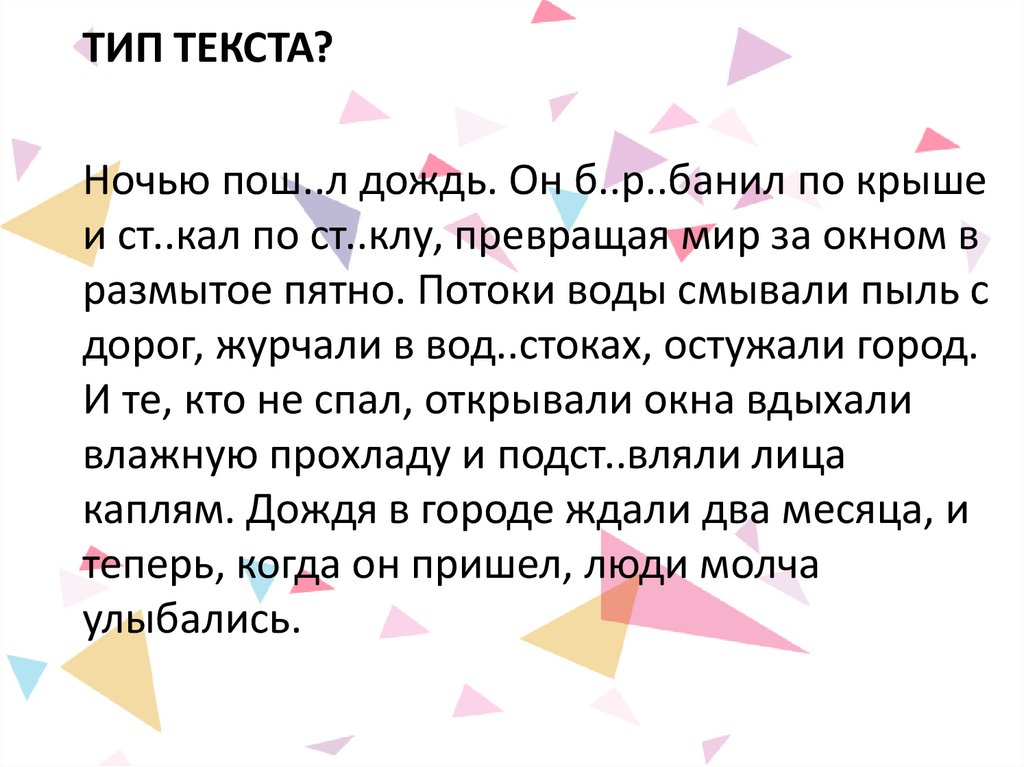 ТИП ТЕКСТА?

Ночью пош..л дождь. Он б..р..банил по крыше и ст..кал по ст..клу, превращая мир за окном в размытое пятно. Потоки воды смывали пыль с дорог, журчали в вод..стоках, остужали город. И те, кто не спал, открывали окна вдыхали влажную прохладу и подст..вляли лица каплям. Дождя в городе ждали два месяца, и теперь, когда он пришел, люди молча улыбались.